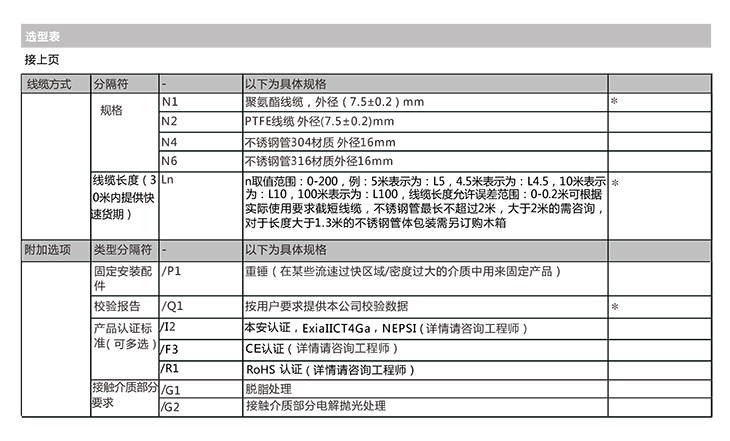 选型表

接上页

| 线缆方式 | 分隔符 | - | 以下为具体规格 | |
|---|---|---|---|---|
| | 规格 | N1 | 聚氨酯线缆，外径（7.5±0.2）mm | * |
| | | N2 | PTFE线缆 外径(7.5±0.2)mm | |
| | | N4 | 不锈钢管304材质 外径16mm | |
| | | N6 | 不锈钢管316材质外径16mm | |
| | 线缆长度（30米内提供快速货期） | Ln | n取值范围：0-200，例：5米表示为：L5，4.5米表示为：L4.5，10米表示为：L10，100米表示为：L100，线缆长度允许误差范围：0-0.2米可根据实际使用要求截短线缆，不锈钢管最长不超过2米，大于2米的需咨询，对于长度大于1.3米的不锈钢管体包装需另订购木箱 | * |
| 附加选项 | 类型分隔符 | - | 以下为具体规格 | |
| | 固定安装配件 | /P1 | 重锤（在某些流速过快区域/密度过大的介质中用来固定产品） | |
| | 校验报告 | /Q1 | 按用户要求提供本公司校验数据 | * |
| | 产品认证标准(可多选） | /I2 | 本安认证，ExiaIICT4Ga，NEPSI（详情请咨询工程师） | |
| | | /F3 | CE认证（详情请咨询工程师） | |
| | | /R1 | RoHS 认证（详情请咨询工程师） | |
| | 接触介质部分要求 | /G1 | 脱脂处理 | |
| | | /G2 | 接触介质部分电解抛光处理 | |